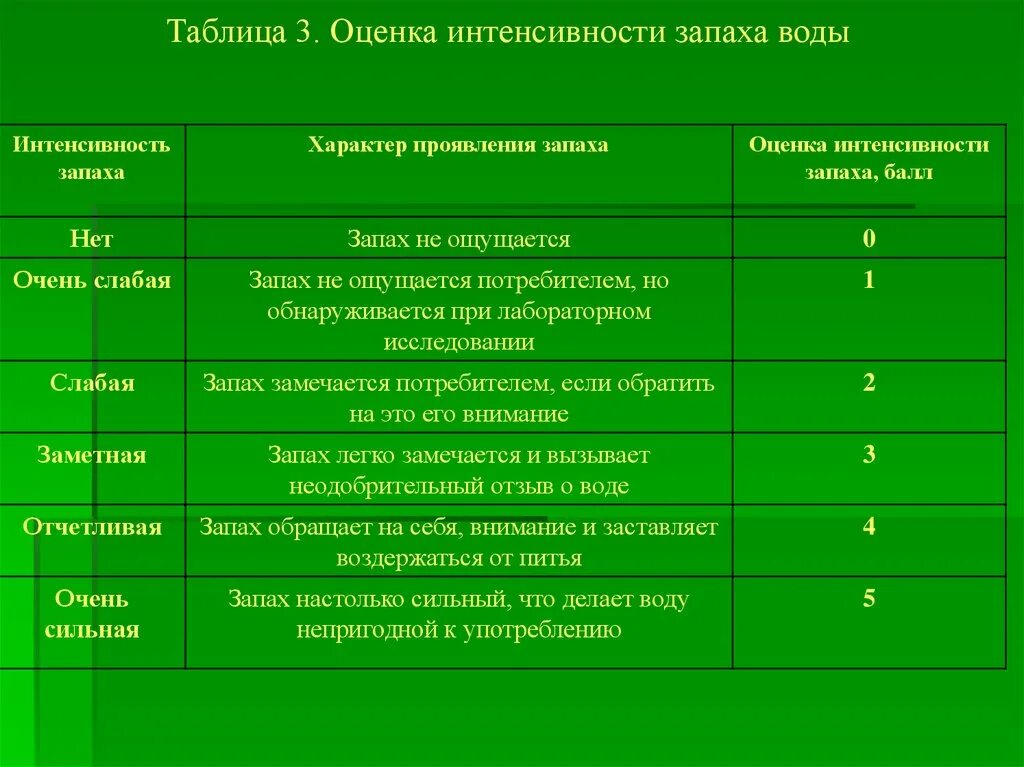 Таблица 3. Оценка интенсивности запаха воды

| Интенсивность запаха | Характер проявления запаха | Оценка интенсивности запаха, балл |
|---|---|---|
| Нет | Запах не ощущается | 0 |
| Очень слабая | Запах не ощущается потребителем, но обнаруживается при лабораторном исследовании | 1 |
| Слабая | Запах замечается потребителем, если обратить на это его внимание | 2 |
| Заметная | Запах легко замечается и вызывает неодобрительный отзыв о воде | 3 |
| Отчетливая | Запах обращает на себя, внимание и заставляет воздержаться от питья | 4 |
| Очень сильная | Запах настолько сильный, что делает воду непригодной к употреблению | 5 |